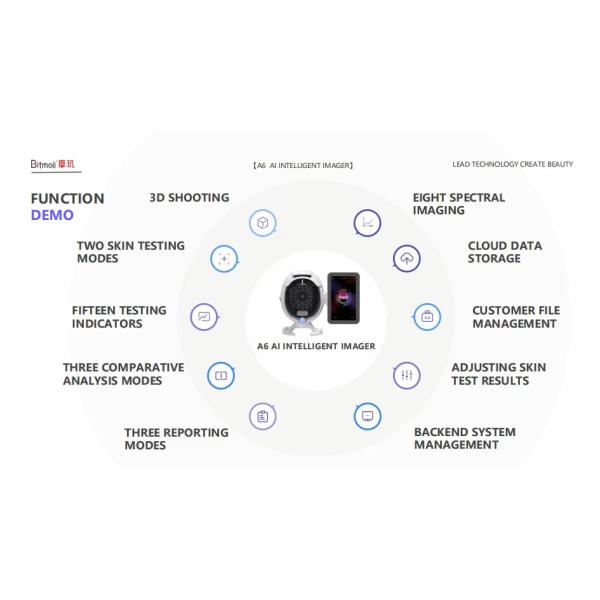 Bitmoji 摩玑

【A6 AI INTELLIGENT IMAGER】

LEAD TECHNOLOGY CREATE BEAUTY

FUNCTION
DEMO

3D SHOOTING

TWO SKIN TESTING MODES

FIFTEEN TESTING INDICATORS

THREE COMPARATIVE ANALYSIS MODES

THREE REPORTING MODES

A6 AI INTELLIGENT IMAGER

EIGHT SPECTRAL IMAGING

CLOUD DATA STORAGE

CUSTOMER FILE MANAGEMENT

ADJUSTING SKIN TEST RESULTS

BACKEND SYSTEM MANAGEMENT